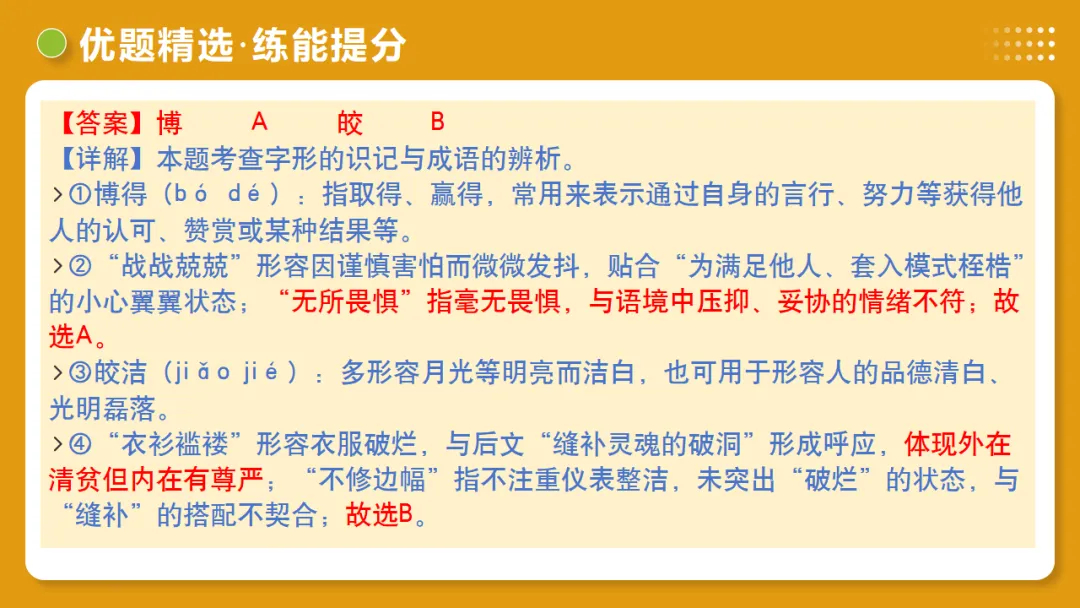 优题精选·练能提分

【答案】博　A　皎　B
【详解】本题考查字形的识记与成语的辨析。
>①博得（bó dé）：指取得、赢得，常用来表示通过自身的言行、努力等获得他人的认可、赞赏或某种结果等。
>②“战战兢兢”形容因谨慎害怕而微微发抖，贴合“为满足他人、套入模式桎梏”的小心翼翼状态；“无所畏惧”指毫无畏惧，与语境中压抑、妥协的情绪不符；故选A。
>③皎洁（jiǎo jié）：多形容月光等明亮而洁白，也可用于形容人的品德清白、光明磊落。
>④“衣衫褴褛”形容衣服破烂，与后文“缝补灵魂的破洞”形成呼应，体现外在清贫但内在有尊严；“不修边幅”指不注重仪表整洁，未突出“破烂”的状态，与“缝补”的搭配不契合；故选B。